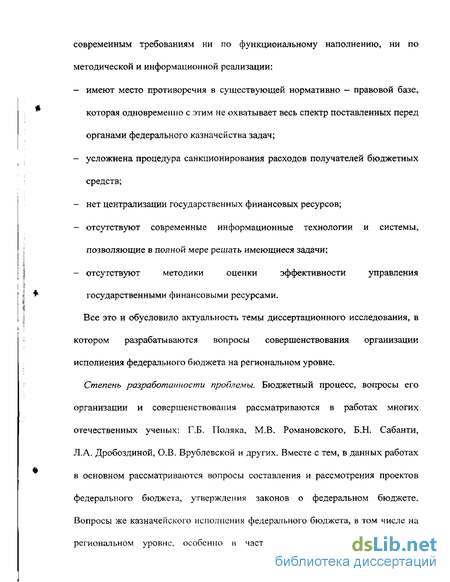 современным требованиям ни по функциональному наполнению, ни по методической и информационной реализации:

– имеют место противоречия в существующей нормативно – правовой базе, которая одновременно с этим не охватывает весь спектр поставленных перед органами федерального казначейства задач;

– усложнена процедура санкционирования расходов получателей бюджетных средств;

– нет централизации государственных финансовых ресурсов;

– отсутствуют современные информационные технологии и системы, позволяющие в полной мере решать имеющиеся задачи;

– отсутствуют методики оценки эффективности управления государственными финансовыми ресурсами.

Все это и обусловило актуальность темы диссертационного исследования, в котором разрабатываются вопросы совершенствования организации исполнения федерального бюджета на региональном уровне.

Степень разработанности проблемы. Бюджетный процесс, вопросы его организации и совершенствования рассматриваются в работах многих отечественных ученых: Г.Б. Поляка, М.В. Романовского, Б.Н. Сабанти, Л.А. Дробоздиной, О.В. Врублевской и других. Вместе с тем, в данных работах в основном рассматриваются вопросы составления и рассмотрения проектов федерального бюджета, утверждения законов о федеральном бюджете. Вопросы же казначейского исполнения федерального бюджета, в том числе на региональном уровне, особенно в част

dsLib.net
библиотека диссертаций